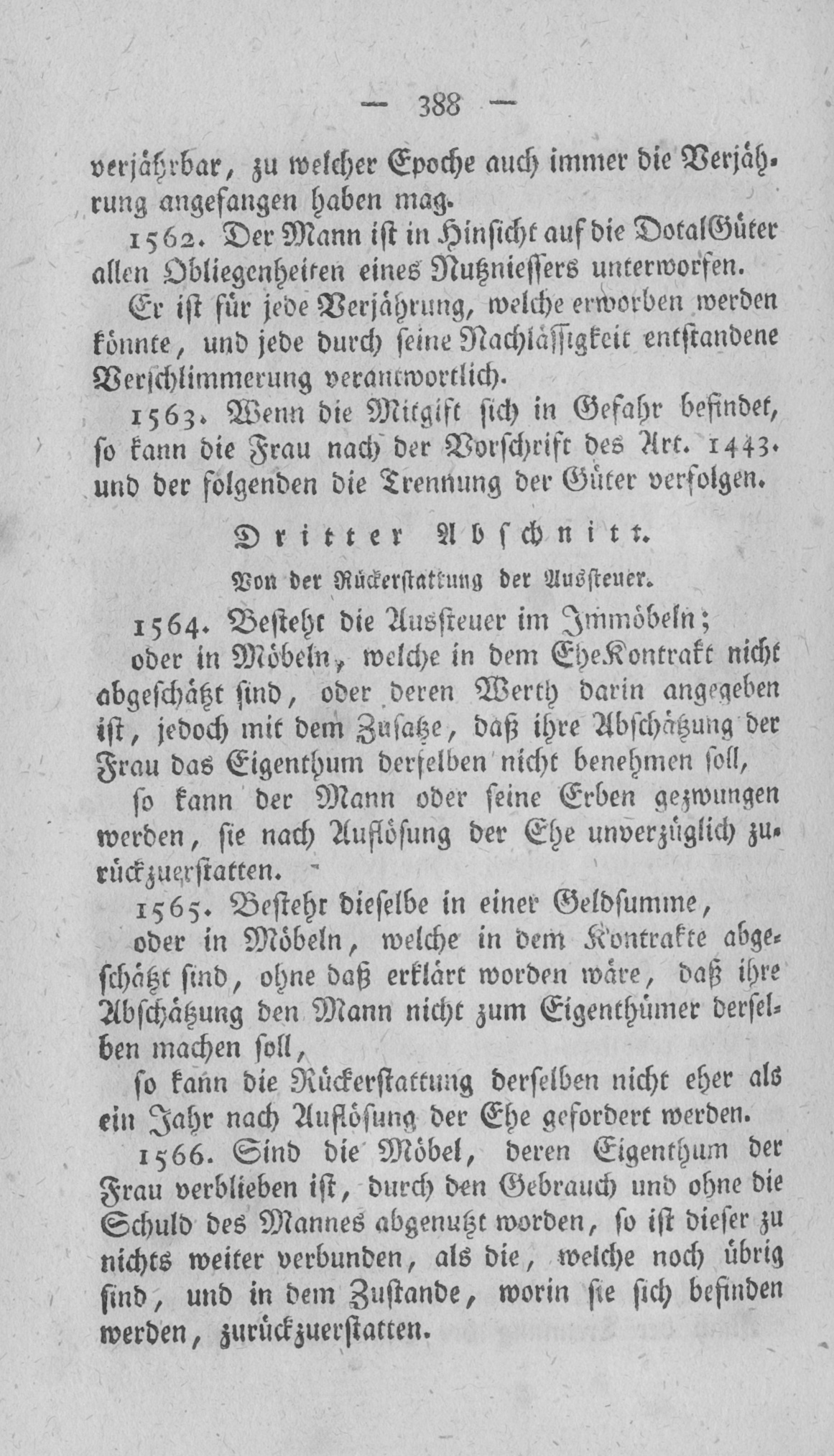 — 388 —

verjährbar, zu welcher Epoche auch immer die Verjährung angefangen haben mag.

1562. Der Mann ist in Hinsicht auf die DotalGüter allen Obliegenheiten eines Nutzniessers unterworfen.

Er ist für jede Verjährung, welche erworben werden könnte, und jede durch seine Nachlässigkeit entstandene Verschlimmerung verantwortlich.

1563. Wenn die Mitgift sich in Gefahr befindet, so kann die Frau nach der Vorschrift des Art. 1443. und der folgenden die Trennung der Güter verfolgen.

Dritter Abschnitt.

Von der Rückerstattung der Aussteuer.

1564. Besteht die Aussteuer im Immöbeln;

oder in Möbeln, welche in dem EheKontrakt nicht abgeschätzt sind, oder deren Werth darin angegeben ist, jedoch mit dem Zusatze, daß ihre Abschätzung der Frau das Eigenthum derselben nicht benehmen soll,

so kann der Mann oder seine Erben gezwungen werden, sie nach Auflösung der Ehe unverzüglich zurückzuerstatten.

1565. Besteht dieselbe in einer Geldsumme,

oder in Möbeln, welche in dem Kontrakte abgeschätzt sind, ohne daß erklärt worden wäre, daß ihre Abschätzung den Mann nicht zum Eigenthümer derselben machen soll,

so kann die Rückerstattung derselben nicht eher als ein Jahr nach Auflösung der Ehe gefordert werden.

1566. Sind die Möbel, deren Eigenthum der Frau verblieben ist, durch den Gebrauch und ohne die Schuld des Mannes abgenutzt worden, so ist dieser zu nichts weiter verbunden, als die, welche noch übrig sind, und in dem Zustande, worin sie sich befinden werden, zurückzuerstatten.